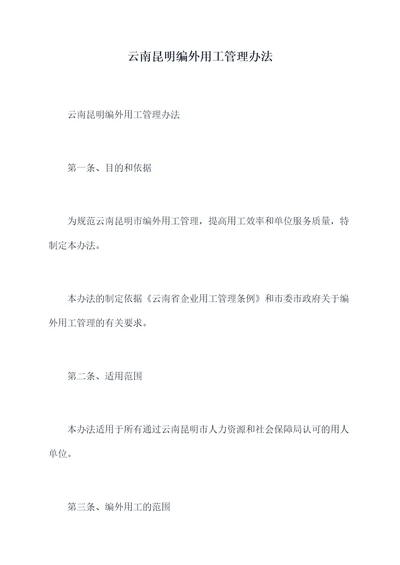 云南昆明编外用工管理办法

云南昆明编外用工管理办法

第一条、目的和依据

为规范云南昆明市编外用工管理，提高用工效率和单位服务质量，特制定本办法。

本办法的制定依据《云南省企业用工管理条例》和市委市政府关于编外用工管理的有关要求。

第二条、适用范围

本办法适用于所有通过云南昆明市人力资源和社会保障局认可的用人单位。

第三条、编外用工的范围